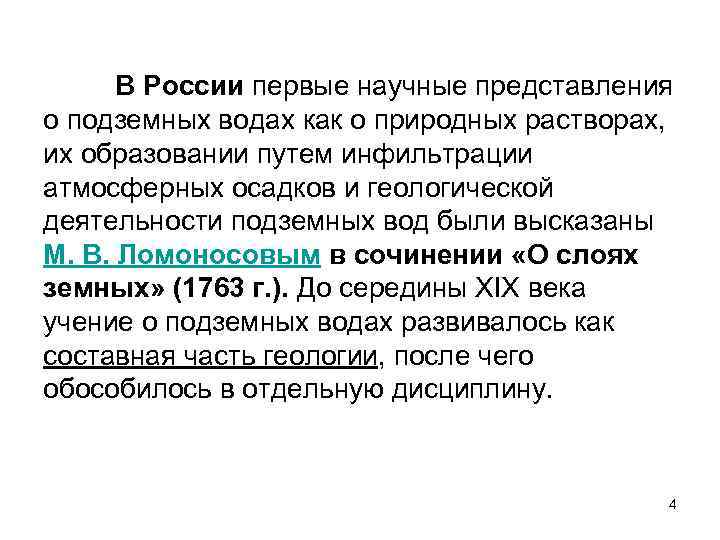 В России первые научные представления о подземных водах как о природных растворах, их образовании путем инфильтрации атмосферных осадков и геологической деятельности подземных вод были высказаны М. В. Ломоносовым в сочинении «О слоях земных» (1763 г.). До середины XIX века учение о подземных водах развивалось как составная часть геологии, после чего обособилось в отдельную дисциплину.

4